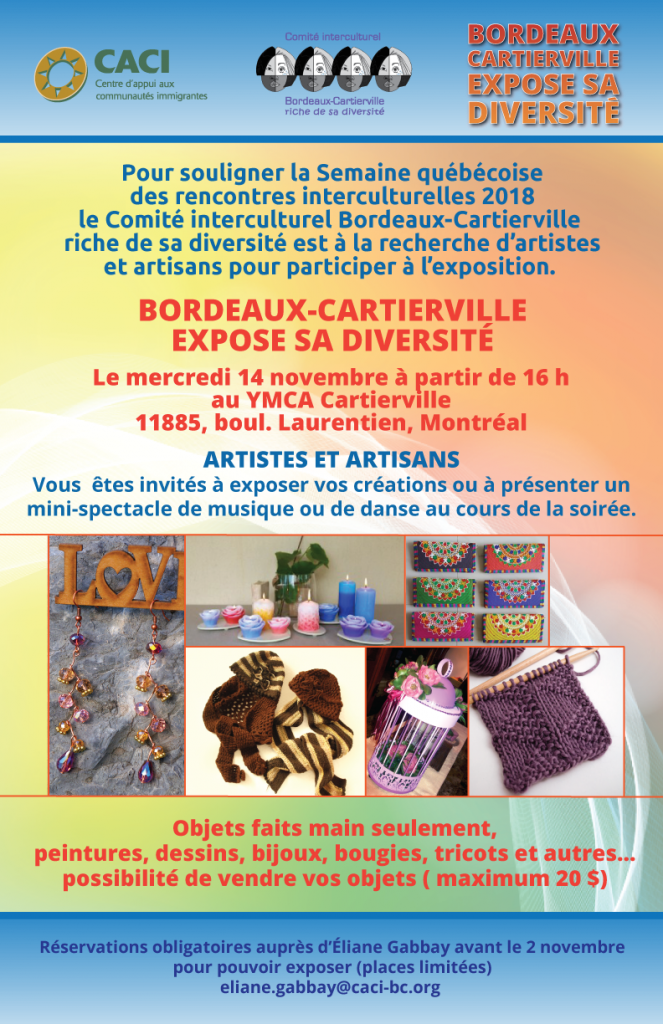 CACI
Centre d'appui aux communautés immigrantes

Comité interculturel
Bordeaux-Cartierville riche de sa diversité

BORDEAUX CARTIERVILLE EXPOSE SA DIVERSITÉ

Pour souligner la Semaine québécoise des rencontres interculturelles 2018 le Comité interculturel Bordeaux-Cartierville riche de sa diversité est à la recherche d'artistes et artisans pour participer à l'exposition.

BORDEAUX-CARTIERVILLE
EXPOSE SA DIVERSITÉ

Le mercredi 14 novembre à partir de 16 h
au YMCA Cartierville
11885, boul. Laurentien, Montréal

ARTISTES ET ARTISANS
Vous êtes invités à exposer vos créations ou à présenter un mini-spectacle de musique ou de danse au cours de la soirée.

LOVE

Objets faits main seulement,
peintures, dessins, bijoux, bougies, tricots et autres...
possibilité de vendre vos objets ( maximum 20 $)

Réservations obligatoires auprès d'Éliane Gabbay avant le 2 novembre
pour pouvoir exposer (places limitées)
eliane.gabbay@caci-bc.org